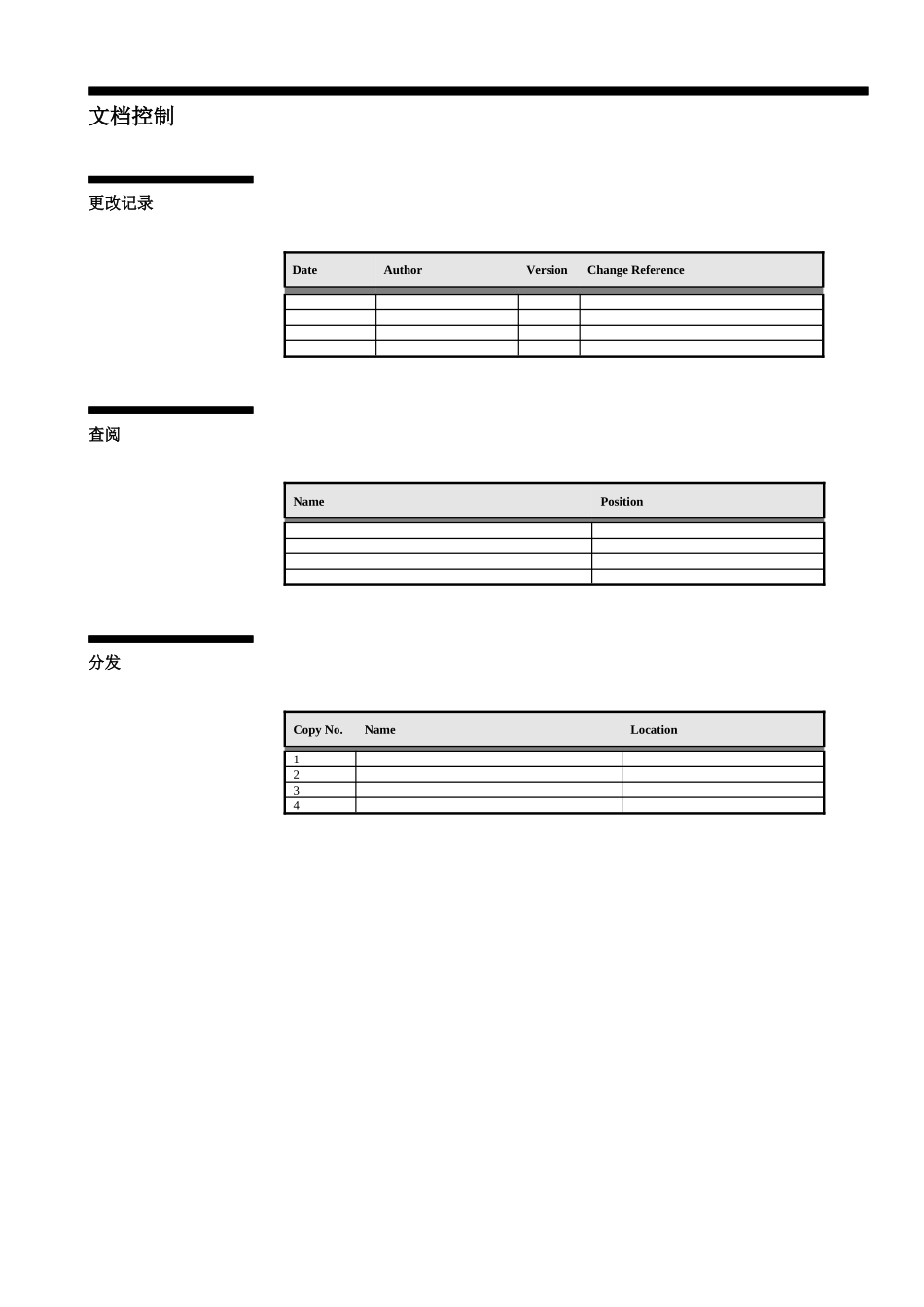 文档控制

更改记录

| Date | Author | Version | Change Reference |
|---|---|---|---|
| | | | |
| | | | |
| | | | |
| | | | |

查阅

| Name | Position |
|---|---|
| | |
| | |
| | |
| | |

分发

| Copy No. | Name | Location |
|---|---|---|
| 1 | | |
| 2 | | |
| 3 | | |
| 4 | | |